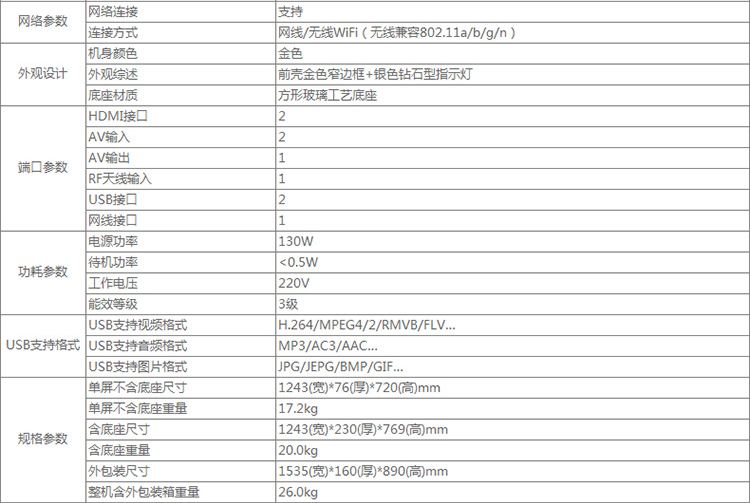 | 网络参数 | 网络连接 | 支持 |
|---|---|---|
|  | 连接方式 | 网线/无线WiFi（无线兼容802.11a/b/g/n） |
| 外观设计 | 机身颜色 | 金色 |
|  | 外观综述 | 前壳金色窄边框+银色钻石型指示灯 |
|  | 底座材质 | 方形玻璃工艺底座 |
| 端口参数 | HDMI接口 | 2 |
|  | AV输入 | 2 |
|  | AV输出 | 1 |
|  | RF天线输入 | 1 |
|  | USB接口 | 2 |
|  | 网线接口 | 1 |
| 功耗参数 | 电源功率 | 130W |
|  | 待机功率 | <0.5W |
|  | 工作电压 | 220V |
|  | 能效等级 | 3级 |
| USB支持格式 | USB支持视频格式 | H.264/MPEG4/2/RMVB/FLV... |
|  | USB支持音频格式 | MP3/AC3/AAC... |
|  | USB支持图片格式 | JPG/JEPG/BMP/GIF... |
| 规格参数 | 单屏不含底座尺寸 | 1243(宽)*76(厚)*720(高)mm |
|  | 单屏不含底座重量 | 17.2kg |
|  | 含底座尺寸 | 1243(宽)*230(厚)*769(高)mm |
|  | 含底座重量 | 20.0kg |
|  | 外包装尺寸 | 1535(宽)*160(厚)*890(高)mm |
|  | 整机含外包装箱重量 | 26.0kg |